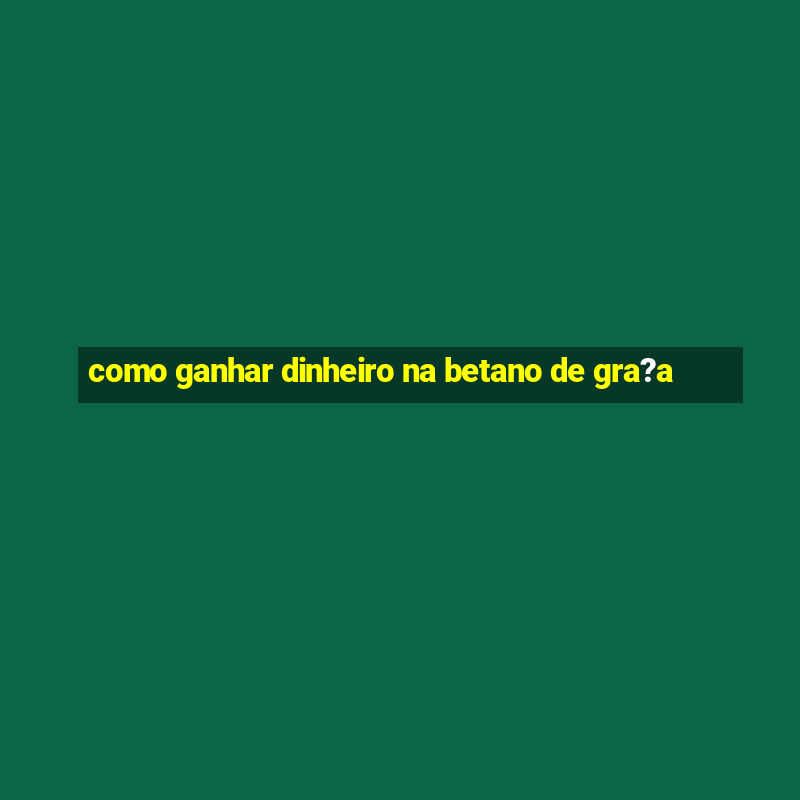 como ganhar dinheiro na betano de gra?a